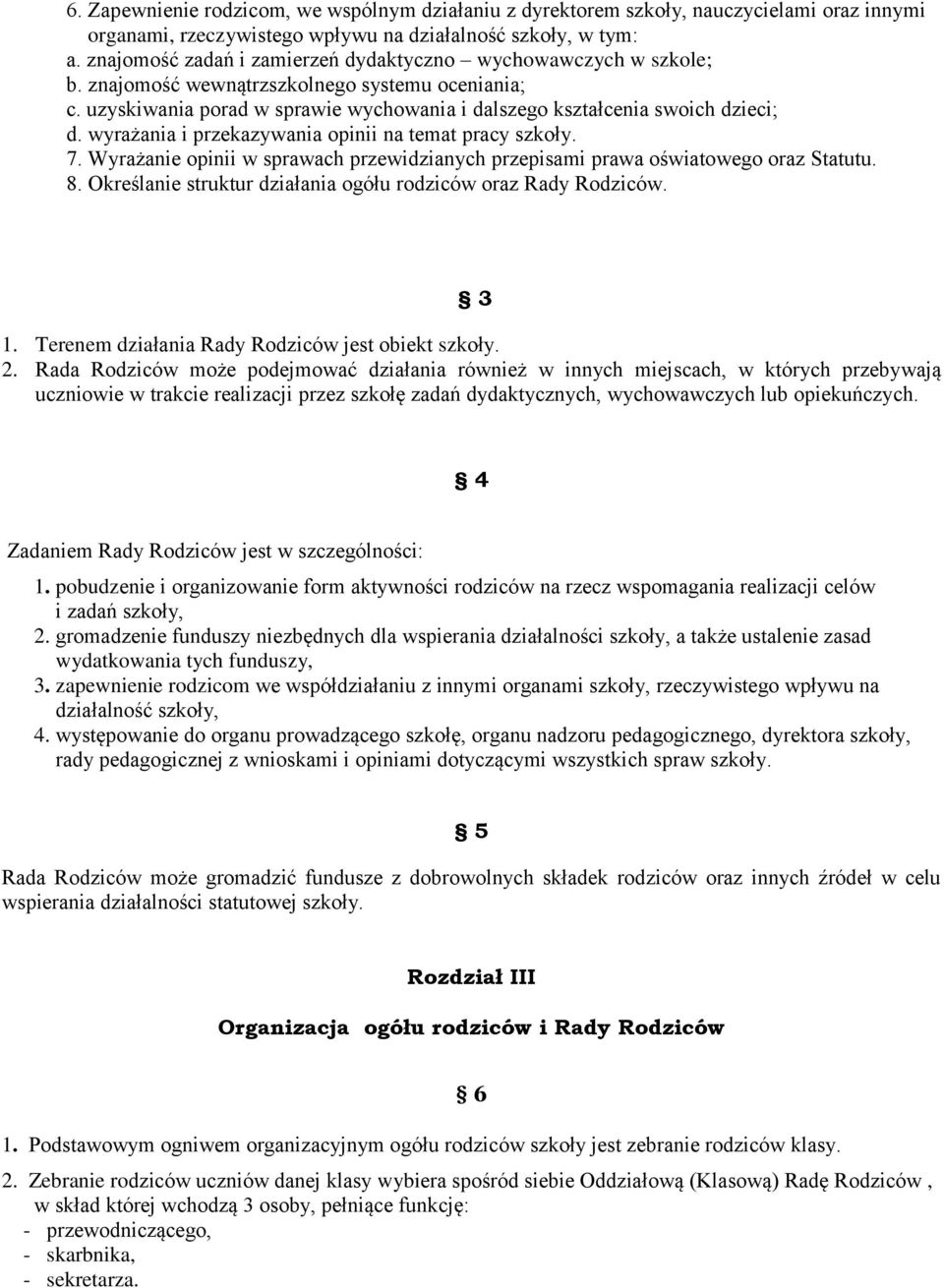 6. Zapewnienie rodzicom, we wspólnym działaniu z dyrektorem szkoły, nauczycielami oraz innymi organami, rzeczywistego wpływu na działalność szkoły, w tym:
a. znajomość zadań i zamierzeń dydaktyczno – wychowawczych w szkole;
b. znajomość wewnątrzszkolnego systemu oceniania;
c. uzyskiwania porad w sprawie wychowania i dalszego kształcenia swoich dzieci;
d. wyrażania i przekazywania opinii na temat pracy szkoły.
7. Wyrażanie opinii w sprawach przewidzianych przepisami prawa oświatowego oraz Statutu.
8. Określanie struktur działania ogółu rodziców oraz Rady Rodziców.

§ 3

1. Terenem działania Rady Rodziców jest obiekt szkoły.
2. Rada Rodziców może podejmować działania również w innych miejscach, w których przebywają uczniowie w trakcie realizacji przez szkołę zadań dydaktycznych, wychowawczych lub opiekuńczych.

§ 4

Zadaniem Rady Rodziców jest w szczególności:
1. pobudzenie i organizowanie form aktywności rodziców na rzecz wspomagania realizacji celów i zadań szkoły,
2. gromadzenie funduszy niezbędnych dla wspierania działalności szkoły, a także ustalenie zasad wydatkowania tych funduszy,
3. zapewnienie rodzicom we współdziałaniu z innymi organami szkoły, rzeczywistego wpływu na działalność szkoły,
4. występowanie do organu prowadzącego szkołę, organu nadzoru pedagogicznego, dyrektora szkoły, rady pedagogicznej z wnioskami i opiniami dotyczącymi wszystkich spraw szkoły.

§ 5

Rada Rodziców może gromadzić fundusze z dobrowolnych składek rodziców oraz innych źródeł w celu wspierania działalności statutowej szkoły.

Rozdział III

Organizacja ogółu rodziców i Rady Rodziców

§ 6

1. Podstawowym ogniwem organizacyjnym ogółu rodziców szkoły jest zebranie rodziców klasy.
2. Zebranie rodziców uczniów danej klasy wybiera spośród siebie Oddziałową (Klasową) Radę Rodziców , w skład której wchodzą 3 osoby, pełniące funkcję:
- przewodniczącego,
- skarbnika,
- sekretarza.